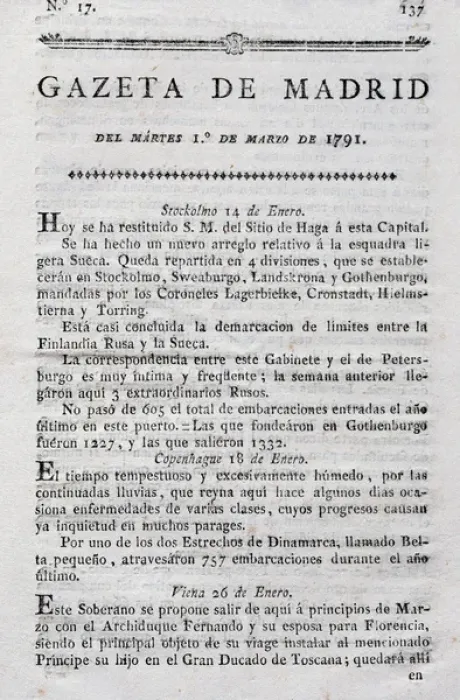 N.º 17. 137

GAZETA DE MADRID

DEL MÁRTES 1.º DE MARZO DE 1791.

Stockolmo 14 de Enero.

Hoy se ha restituido S. M. del Sitio de Haga á esta Capital.

Se ha hecho un nuevo arreglo relativo á la esquadra ligera Sueca. Queda repartida en 4 divisiones, que se establecerán en Stockolmo, Sweaburgo, Landskrona y Gothenburgo, mandadas por los Coroneles Lagerbielke, Cronstadt, Hielmstierna y Torring.

Está casi concluida la demarcacion de límites entre la Finlandia Rusa y la Sueca.

La correspondencia entre este Gabinete y el de Petersburgo es muy íntima y freqüente; la semana anterior llegáron aquí 3 extraordinarios Rusos.

No pasó de 605 el total de embarcaciones entradas el año último en este puerto. = Las que fondeáron en Gothenburgo fuéron 1227, y las que saliéron 1332.

Copenhague 18 de Enero.

El tiempo tempestuoso y excesivamente húmedo, por las continuadas lluvias, que reyna aquí hace algunos dias ocasiona enfermedades de varias clases, cuyos progresos causan ya inquietud en muchos parages.

Por uno de los dos Estrechos de Dinamarca, llamado Belta pequeño, atravesáron 757 embarcaciones durante el año último.

Viena 26 de Enero.

Este Soberano se propone salir de aquí á principios de Marzo con el Archiduque Fernando y su esposa para Florencia, siendo el principal objeto de su viage instalar al mencionado Príncipe su hijo en el Gran Ducado de Toscana; quedará allí en